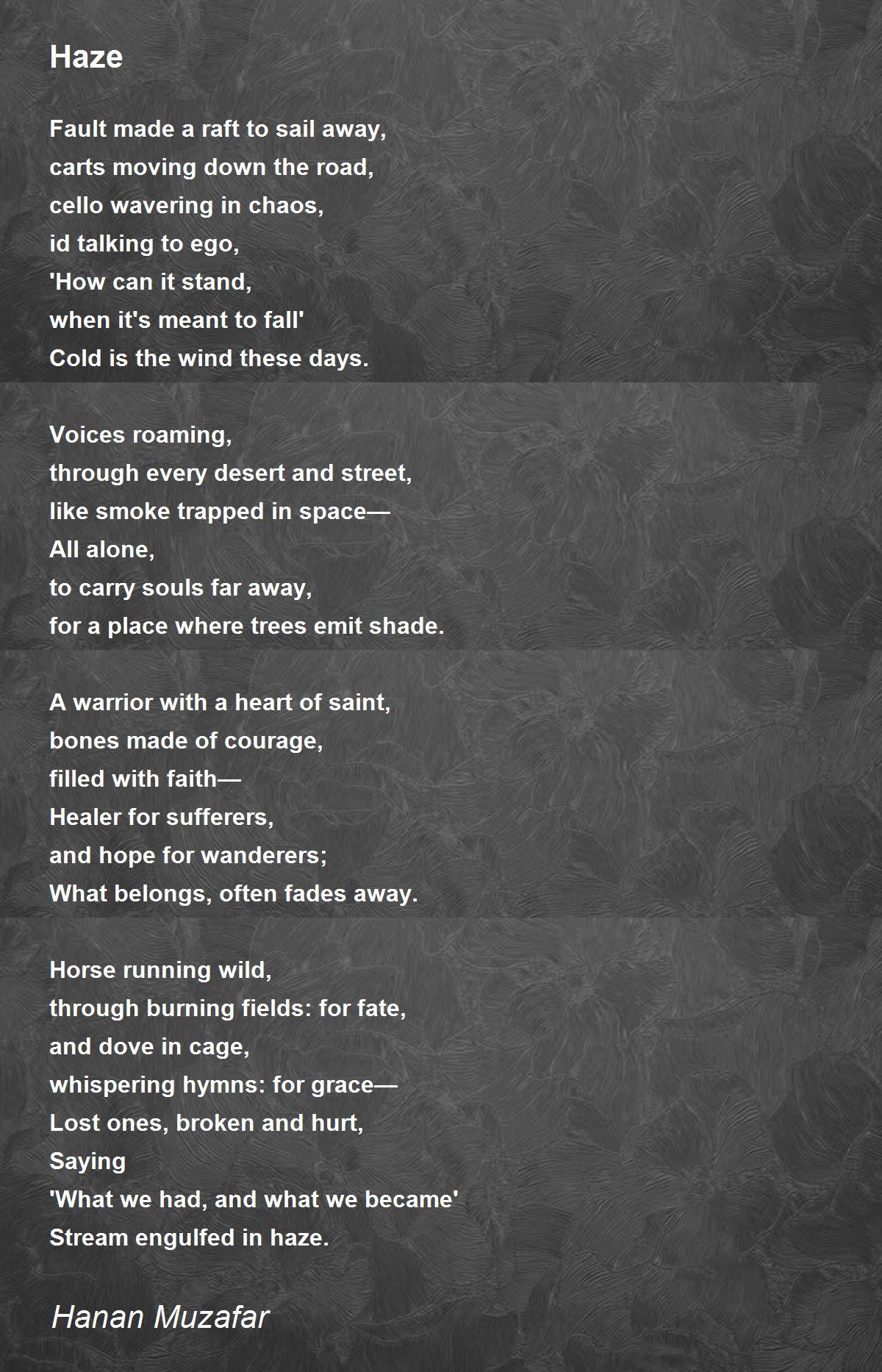 Haze

Fault made a raft to sail away,
carts moving down the road,
cello wavering in chaos,
id talking to ego,
'How can it stand,
when it's meant to fall'
Cold is the wind these days.

Voices roaming,
through every desert and street,
like smoke trapped in space—
All alone,
to carry souls far away,
for a place where trees emit shade.

A warrior with a heart of saint,
bones made of courage,
filled with faith—
Healer for sufferers,
and hope for wanderers;
What belongs, often fades away.

Horse running wild,
through burning fields: for fate,
and dove in cage,
whispering hymns: for grace—
Lost ones, broken and hurt,
Saying
'What we had, and what we became'
Stream engulfed in haze.

Hanan Muzafar